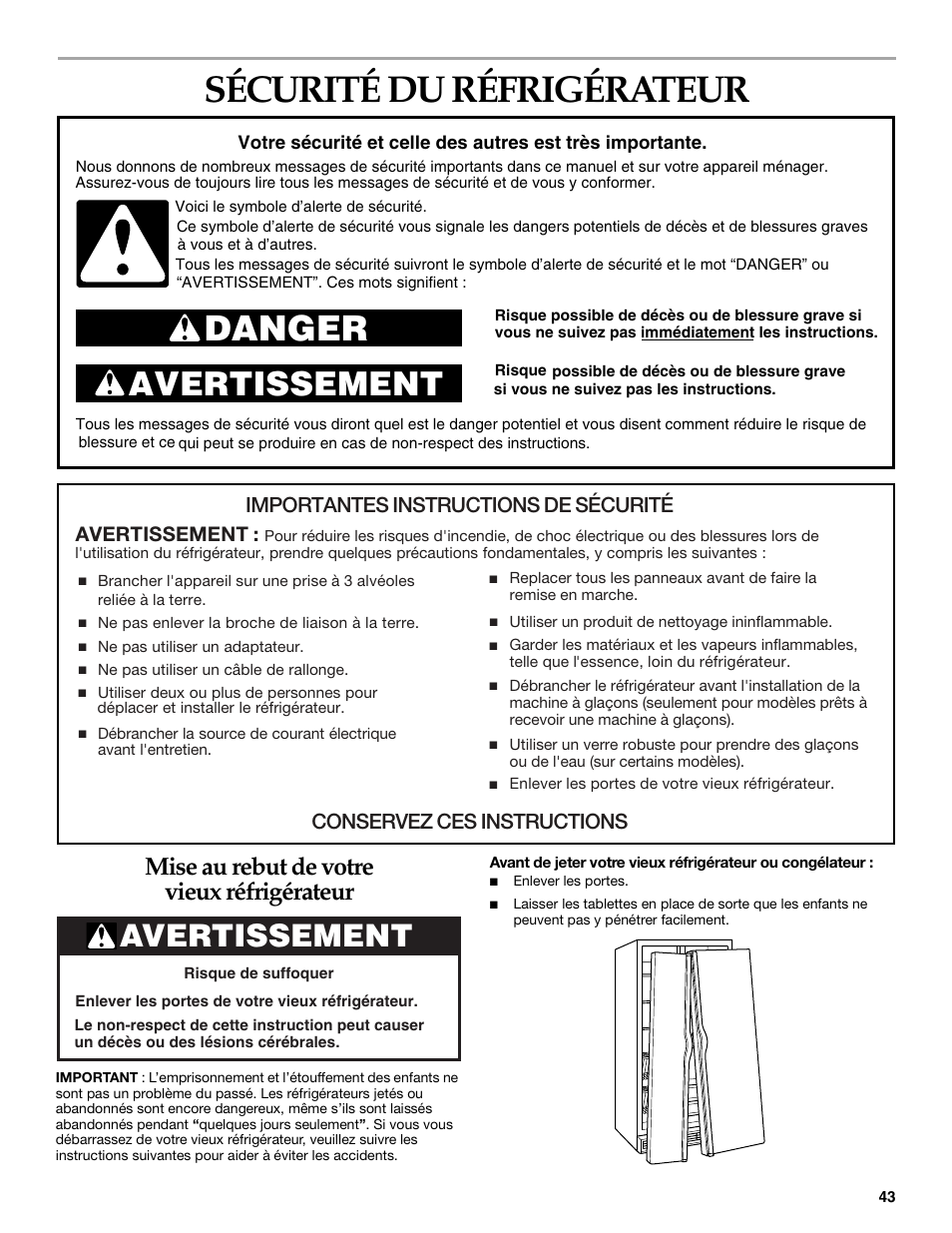 SÉCURITÉ DU RÉFRIGÉRATEUR

Votre sécurité et celle des autres est très importante.

Nous donnons de nombreux messages de sécurité importants dans ce manuel et sur votre appareil ménager. Assurez-vous de toujours lire tous les messages de sécurité et de vous y conformer.

Voici le symbole d'alerte de sécurité.

Ce symbole d'alerte de sécurité vous signale les dangers potentiels de décès et de blessures graves à vous et à d'autres.

Tous les messages de sécurité suivront le symbole d'alerte de sécurité et le mot "DANGER" ou "AVERTISSEMENT". Ces mots signifient :

DANGER

Risque possible de décès ou de blessure grave si vous ne suivez pas immédiatement les instructions.

AVERTISSEMENT

Risque possible de décès ou de blessure grave si vous ne suivez pas les instructions.

Tous les messages de sécurité vous diront quel est le danger potentiel et vous disent comment réduire le risque de blessure et ce qui peut se produire en cas de non-respect des instructions.

IMPORTANTES INSTRUCTIONS DE SÉCURITÉ

AVERTISSEMENT : Pour réduire les risques d'incendie, de choc électrique ou des blessures lors de l'utilisation du réfrigérateur, prendre quelques précautions fondamentales, y compris les suivantes :

■ Brancher l'appareil sur une prise à 3 alvéoles reliée à la terre.
■ Ne pas enlever la broche de liaison à la terre.
■ Ne pas utiliser un adaptateur.
■ Ne pas utiliser un câble de rallonge.
■ Utiliser deux ou plus de personnes pour déplacer et installer le réfrigérateur.
■ Débrancher la source de courant électrique avant l'entretien.

■ Replacer tous les panneaux avant de faire la remise en marche.
■ Utiliser un produit de nettoyage ininflammable.
■ Garder les matériaux et les vapeurs inflammables, telle que l'essence, loin du réfrigérateur.
■ Débrancher le réfrigérateur avant l'installation de la machine à glaçons (seulement pour modèles prêts à recevoir une machine à glaçons).
■ Utiliser un verre robuste pour prendre des glaçons ou de l'eau (sur certains modèles).
■ Enlever les portes de votre vieux réfrigérateur.

CONSERVEZ CES INSTRUCTIONS

Mise au rebut de votre vieux réfrigérateur

AVERTISSEMENT

Risque de suffoquer

Enlever les portes de votre vieux réfrigérateur.

Le non-respect de cette instruction peut causer un décès ou des lésions cérébrales.

IMPORTANT : L'emprisonnement et l'étouffement des enfants ne sont pas un problème du passé. Les réfrigérateurs jetés ou abandonnés sont encore dangereux, même s'ils sont laissés abandonnés pendant "quelques jours seulement". Si vous vous débarrassez de votre vieux réfrigérateur, veuillez suivre les instructions suivantes pour aider à éviter les accidents.

Avant de jeter votre vieux réfrigérateur ou congélateur :

■ Enlever les portes.
■ Laisser les tablettes en place de sorte que les enfants ne peuvent pas y pénétrer facilement.

43